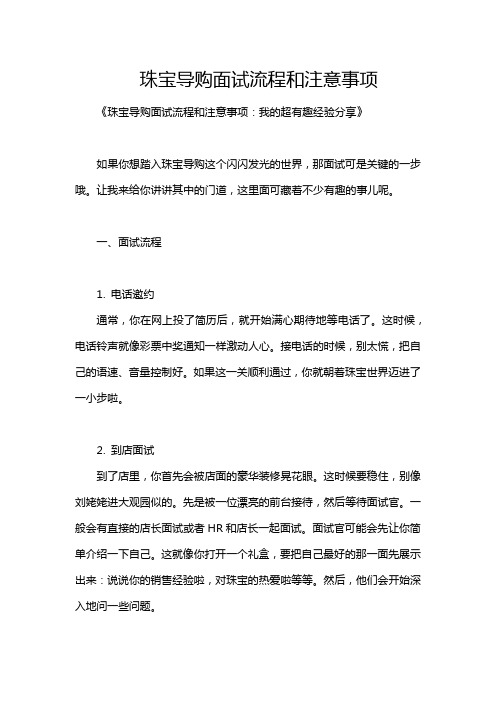 珠宝导购面试流程和注意事项

《珠宝导购面试流程和注意事项：我的超有趣经验分享》

如果你想踏入珠宝导购这个闪闪发光的世界，那面试可是关键的一步哦。让我来给你讲讲其中的门道，这里面可藏着不少有趣的事儿呢。

一、面试流程

1. 电话邀约

通常，你在网上投了简历后，就开始满心期待地等电话了。这时候，电话铃声就像彩票中奖通知一样激动人心。接电话的时候，别太慌，把自己的语速、音量控制好。如果这一关顺利通过，你就朝着珠宝世界迈进了一小步啦。

2. 到店面试

到了店里，你首先会被店面的豪华装修晃花眼。这时候要稳住，别像刘姥姥进大观园似的。先是被一位漂亮的前台接待，然后等待面试官。一般会有直接的店长面试或者 HR 和店长一起面试。面试官可能会先让你简单介绍一下自己。这就像你打开一个礼盒，要把自己最好的那一面先展示出来：说说你的销售经验啦，对珠宝的热爱啦等等。然后，他们会开始深入地问一些问题。